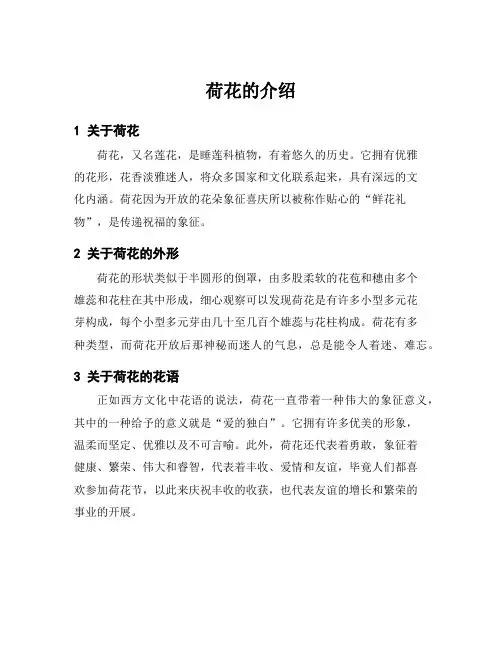 荷花的介绍

1 关于荷花

荷花，又名莲花，是睡莲科植物，有着悠久的历史。它拥有优雅的花形，花香淡雅迷人，将众多国家和文化联系起来，具有深远的文化内涵。荷花因为开放的花朵象征喜庆所以被称作贴心的“鲜花礼物”，是传递祝福的象征。

2 关于荷花的外形

荷花的形状类似于半圆形的倒罩，由多股柔软的花苞和穗由多个雄蕊和花柱在其中形成，细心观察可以发现荷花是有许多小型多元花芽构成，每个小型多元芽由几十至几百个雄蕊与花柱构成。荷花有多种类型，而荷花开放后那神秘而迷人的气息，总是能令人着迷、难忘。

3 关于荷花的花语

正如西方文化中花语的说法，荷花一直带着一种伟大的象征意义，其中的一种给予的意义就是“爱的独白”。它拥有许多优美的形象，温柔而坚定、优雅以及不可言喻。此外，荷花还代表着勇敢，象征着健康、繁荣、伟大和睿智，代表着丰收、爱情和友谊，毕竟人们都喜欢参加荷花节，以此来庆祝丰收的收获，也代表友谊的增长和繁荣的事业的开展。